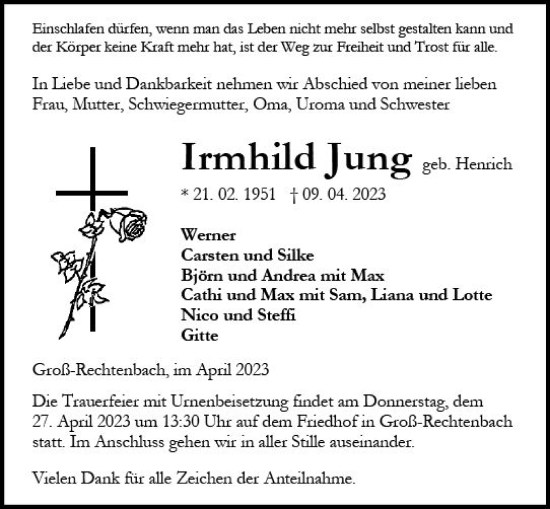 Einschlafen dürfen, wenn man das Leben nicht mehr selbst gestalten kann und der Körper keine Kraft mehr hat, ist der Weg zur Freiheit und Trost für alle.

In Liebe und Dankbarkeit nehmen wir Abschied von meiner lieben Frau, Mutter, Schwiegermutter, Oma, Uroma und Schwester

Irmhild Jung geb. Henrich

* 21. 02. 1951 † 09. 04. 2023

Werner
Carsten und Silke
Björn und Andrea mit Max
Cathi und Max mit Sam, Liana und Lotte
Nico und Steffi
Gitte

Groß-Rechtenbach, im April 2023

Die Trauerfeier mit Urnenbeisetzung findet am Donnerstag, dem 27. April 2023 um 13:30 Uhr auf dem Friedhof in Groß-Rechtenbach statt. Im Anschluss gehen wir in aller Stille auseinander.

Vielen Dank für alle Zeichen der Anteilnahme.